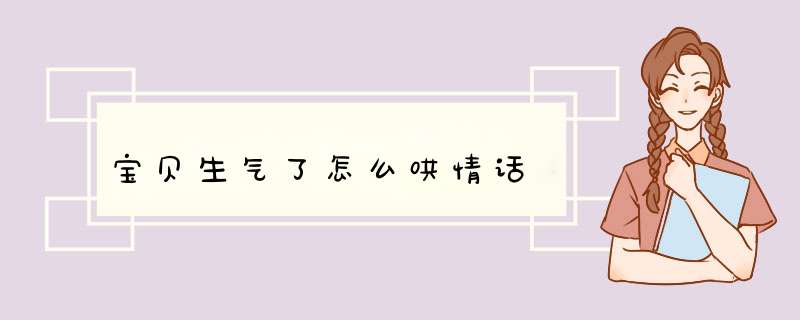 宝贝生气了怎么哄情话